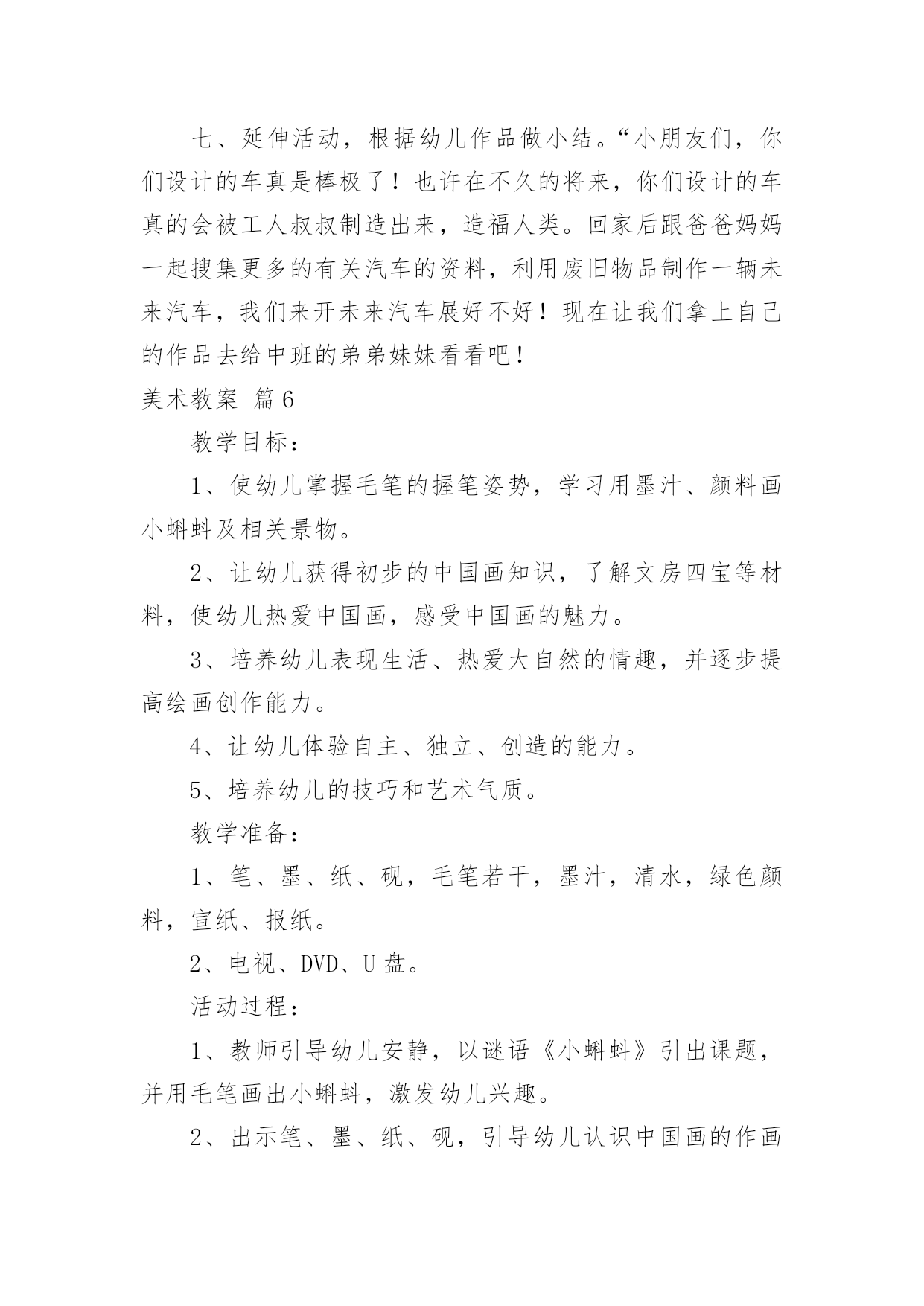 七、延伸活动，根据幼儿作品做小结。“小朋友们，你们设计的车真是棒极了！也许在不久的将来，你们设计的车真的会被工人叔叔制造出来，造福人类。回家后跟爸爸妈妈一起搜集更多的有关汽车的资料，利用废旧物品制作一辆未来汽车，我们来开未来汽车展好不好！现在让我们拿上自己的作品去给中班的弟弟妹妹看看吧！

美术教案 篇6

教学目标：

1、使幼儿掌握毛笔的握笔姿势，学习用墨汁、颜料画小蝌蚪及相关景物。

2、让幼儿获得初步的中国画知识，了解文房四宝等材料，使幼儿热爱中国画，感受中国画的魅力。

3、培养幼儿表现生活、热爱大自然的情趣，并逐步提高绘画创作能力。

4、让幼儿体验自主、独立、创造的能力。

5、培养幼儿的技巧和艺术气质。

教学准备：

1、笔、墨、纸、砚，毛笔若干，墨汁，清水，绿色颜料，宣纸、报纸。

2、电视、DVD、U盘。

活动过程：

1、教师引导幼儿安静，以谜语《小蝌蚪》引出课题，并用毛笔画出小蝌蚪，激发幼儿兴趣。

2、出示笔、墨、纸、砚，引导幼儿认识中国画的作画